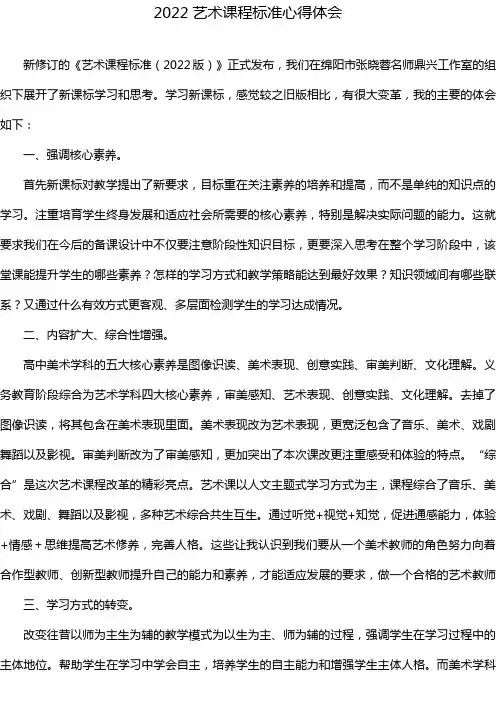 2022 艺术课程标准心得体会

新修订的《艺术课程标准（2022版）》正式发布，我们在绵阳市张晓蓉名师鼎兴工作室的组织下展开了新课标学习和思考。学习新课标，感觉较之旧版相比，有很大变革，我的主要的体会如下：

一、强调核心素养。

首先新课标对教学提出了新要求，目标重在关注素养的培养和提高，而不是单纯的知识点的学习。注重培育学生终身发展和适应社会所需要的核心素养，特别是解决实际问题的能力。这就要求我们在今后的备课设计中不仅要注意阶段性知识目标，更要深入思考在整个学习阶段中，该堂课能提升学生的哪些素养？怎样的学习方式和教学策略能达到最好效果？知识领域间有哪些联系？又通过什么有效方式更客观、多层面检测学生的学习达成情况。

二、内容扩大、综合性增强。

高中美术学科的五大核心素养是图像识读、美术表现、创意实践、审美判断、文化理解。义务教育阶段综合为艺术学科四大核心素养，审美感知、艺术表现、创意实践、文化理解。去掉了图像识读，将其包含在美术表现里面。美术表现改为艺术表现，更宽泛包含了音乐、美术、戏剧舞蹈以及影视。审美判断改为了审美感知，更加突出了本次课改更注重感受和体验的特点。“综合”是这次艺术课程改革的精彩亮点。艺术课以人文主题式学习方式为主，课程综合了音乐、美术、戏剧、舞蹈以及影视，多种艺术综合共生互生。通过听觉+视觉+知觉，促进通感能力，体验+情感＋思维提高艺术修养，完善人格。这些让我认识到我们要从一个美术教师的角色努力向着合作型教师、创新型教师提升自己的能力和素养，才能适应发展的要求，做一个合格的艺术教师

三、学习方式的转变。

改变往昔以师为主生为辅的教学模式为以生为主、师为辅的过程，强调学生在学习过程中的主体地位。帮助学生在学习中学会自主，培养学生的自主能力和增强学生主体人格。而美术学科